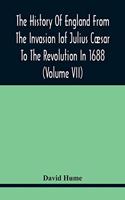 The History Of England From The Invasion Iof Julius Cæsar To The Revolution In 1688 (Volume VII)

David Hume